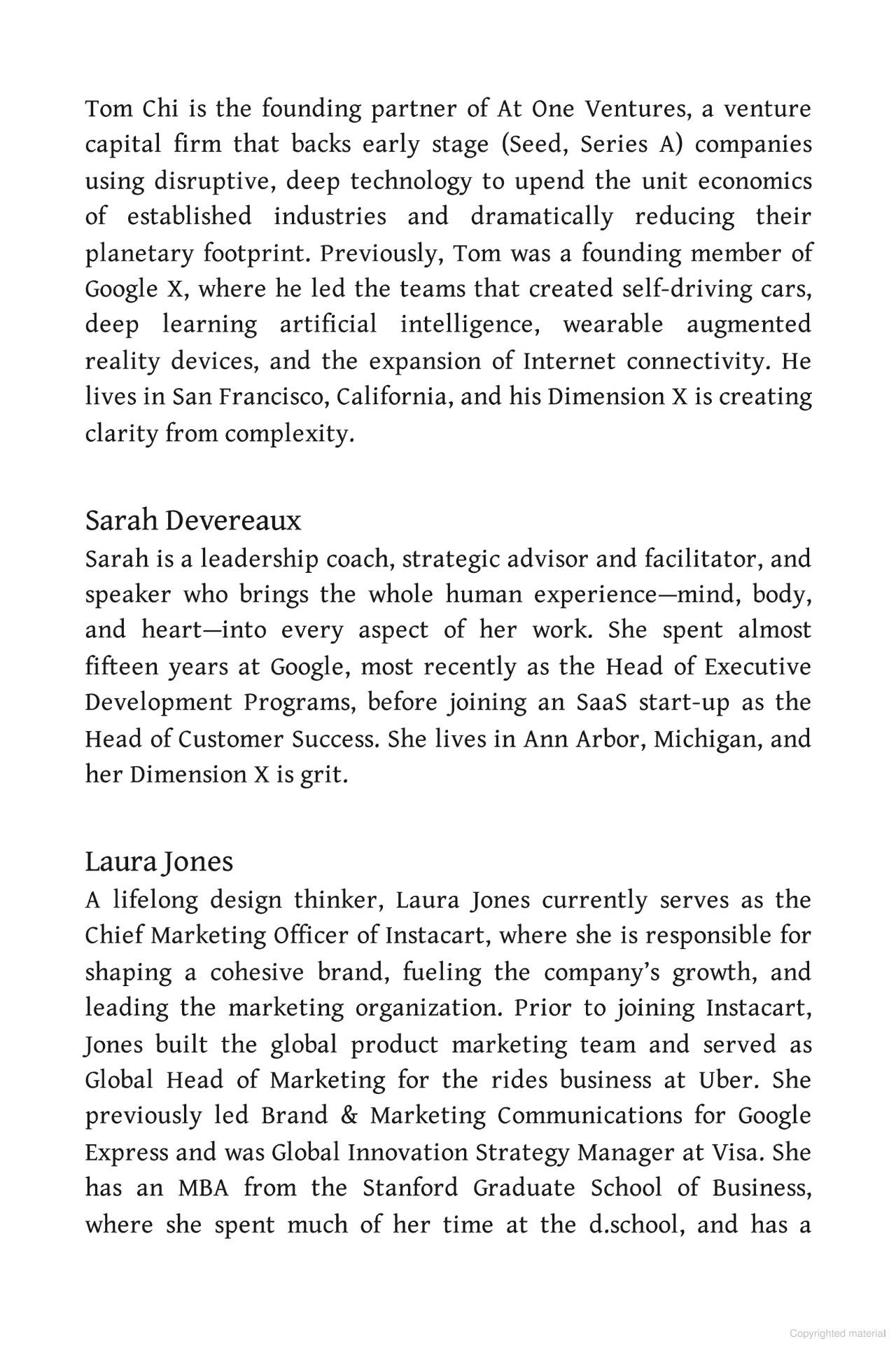 Tom Chi is the founding partner of At One Ventures, a venture capital firm that backs early stage (Seed, Series A) companies using disruptive, deep technology to upend the unit economics of established industries and dramatically reducing their planetary footprint. Previously, Tom was a founding member of Google X, where he led the teams that created self-driving cars, deep learning artificial intelligence, wearable augmented reality devices, and the expansion of Internet connectivity. He lives in San Francisco, California, and his Dimension X is creating clarity from complexity.

Sarah Devereaux
Sarah is a leadership coach, strategic advisor and facilitator, and speaker who brings the whole human experience—mind, body, and heart—into every aspect of her work. She spent almost fifteen years at Google, most recently as the Head of Executive Development Programs, before joining an SaaS start-up as the Head of Customer Success. She lives in Ann Arbor, Michigan, and her Dimension X is grit.

Laura Jones
A lifelong design thinker, Laura Jones currently serves as the Chief Marketing Officer of Instacart, where she is responsible for shaping a cohesive brand, fueling the company's growth, and leading the marketing organization. Prior to joining Instacart, Jones built the global product marketing team and served as Global Head of Marketing for the rides business at Uber. She previously led Brand & Marketing Communications for Google Express and was Global Innovation Strategy Manager at Visa. She has an MBA from the Stanford Graduate School of Business, where she spent much of her time at the d.school, and has a

Copyrighted material